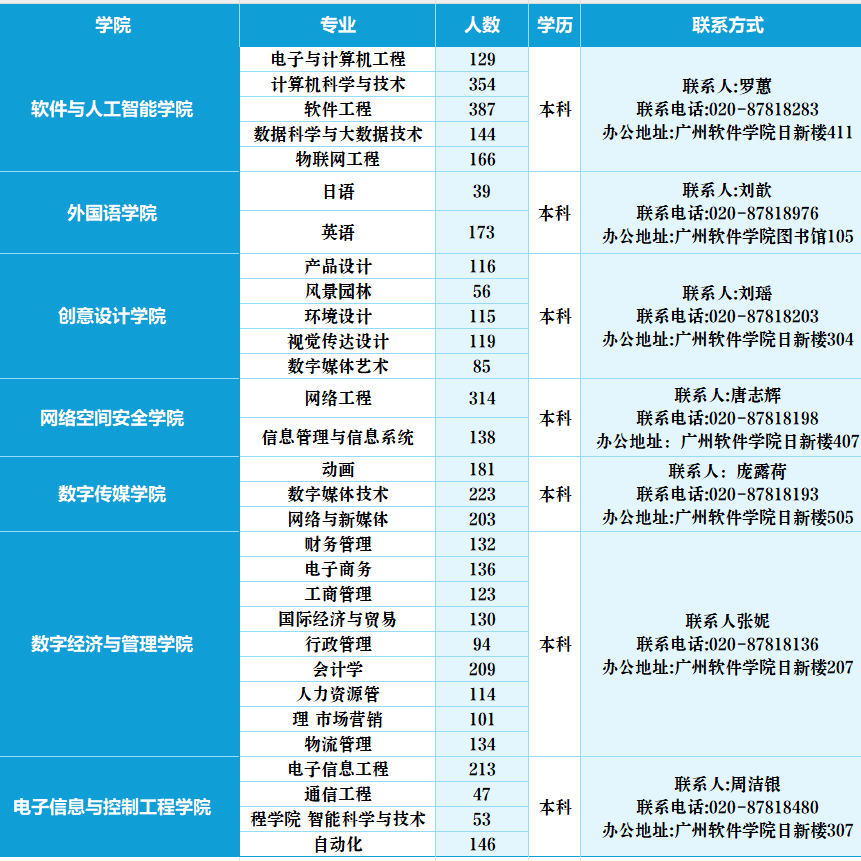 | 学院 | 专业 | 人数 | 学历 | 联系方式 |
|---|---|---|---|---|
| 软件与人工智能学院 | 电子与计算机工程 | 129 | 本科 | 联系人:罗蕙 联系电话:020-87818283 办公地址:广州软件学院日新楼411 |
| | 计算机科学与技术 | 354 | | |
| | 软件工程 | 387 | | |
| | 数据科学与大数据技术 | 144 | | |
| | 物联网工程 | 166 | | |
| 外国语学院 | 日语 | 39 | 本科 | 联系人:刘歆 联系电话:020-87818976 办公地址:广州软件学院图书馆105 |
| | 英语 | 173 | | |
| 创意设计学院 | 产品设计 | 116 | 本科 | 联系人:刘瑶 联系电话:020-87818203 办公地址:广州软件学院日新楼304 |
| | 风景园林 | 56 | | |
| | 环境设计 | 115 | | |
| | 视觉传达设计 | 119 | | |
| | 数字媒体艺术 | 85 | | |
| 网络空间安全学院 | 网络工程 | 314 | 本科 | 联系人:唐志辉 联系电话:020-87818198 办公地址: 广州软件学院日新楼407 |
| | 信息管理与信息系统 | 138 | | |
| 数字传媒学院 | 动画 | 181 | 本科 | 联系人: 庞露荷 联系电话:020-87818193 办公地址:广州软件学院日新楼505 |
| | 数字媒体技术 | 223 | | |
| | 网络与新媒体 | 203 | | |
| 数字经济与管理学院 | 财务管理 | 132 | 本科 | 联系人张妮 联系电话:020-87818136 办公地址:广州软件学院日新楼207 |
| | 电子商务 | 136 | | |
| | 工商管理 | 123 | | |
| | 国际经济与贸易 | 130 | | |
| | 行政管理 | 94 | | |
| | 会计学 | 209 | | |
| | 人力资源管 | 114 | | |
| | 理 市场营销 | 101 | | |
| | 物流管理 | 134 | | |
| 电子信息与控制工程学院 | 电子信息工程 | 213 | 本科 | 联系人:周洁银 联系电话:020-87818480 办公地址:广州软件学院日新楼307 |
| | 通信工程 | 47 | | |
| | 程学院 智能科学与技术 | 53 | | |
| | 自动化 | 146 | | |